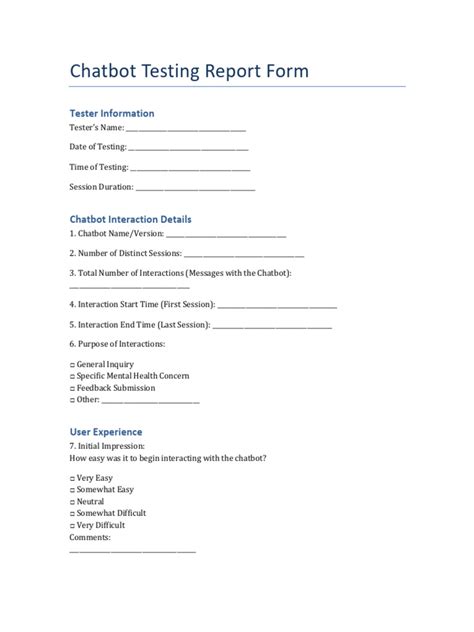 Chatbot Testing Report Form

Tester Information

Tester's Name: ____

Date of Testing: ____

Time of Testing: ____

Session Duration: ____

Chatbot Interaction Details

1. Chatbot Name/Version: ____

2. Number of Distinct Sessions: ____

3. Total Number of Interactions (Messages with the Chatbot): ____

4. Interaction Start Time (First Session): ____

5. Interaction End Time (Last Session): ____

6. Purpose of Interactions:

☐ General Inquiry
☐ Specific Mental Health Concern
☐ Feedback Submission
☐ Other: ____

User Experience

7. Initial Impression:
How easy was it to begin interacting with the chatbot?

☐ Very Easy
☐ Somewhat Easy
☐ Neutral
☐ Somewhat Difficult
☐ Very Difficult
Comments:
____